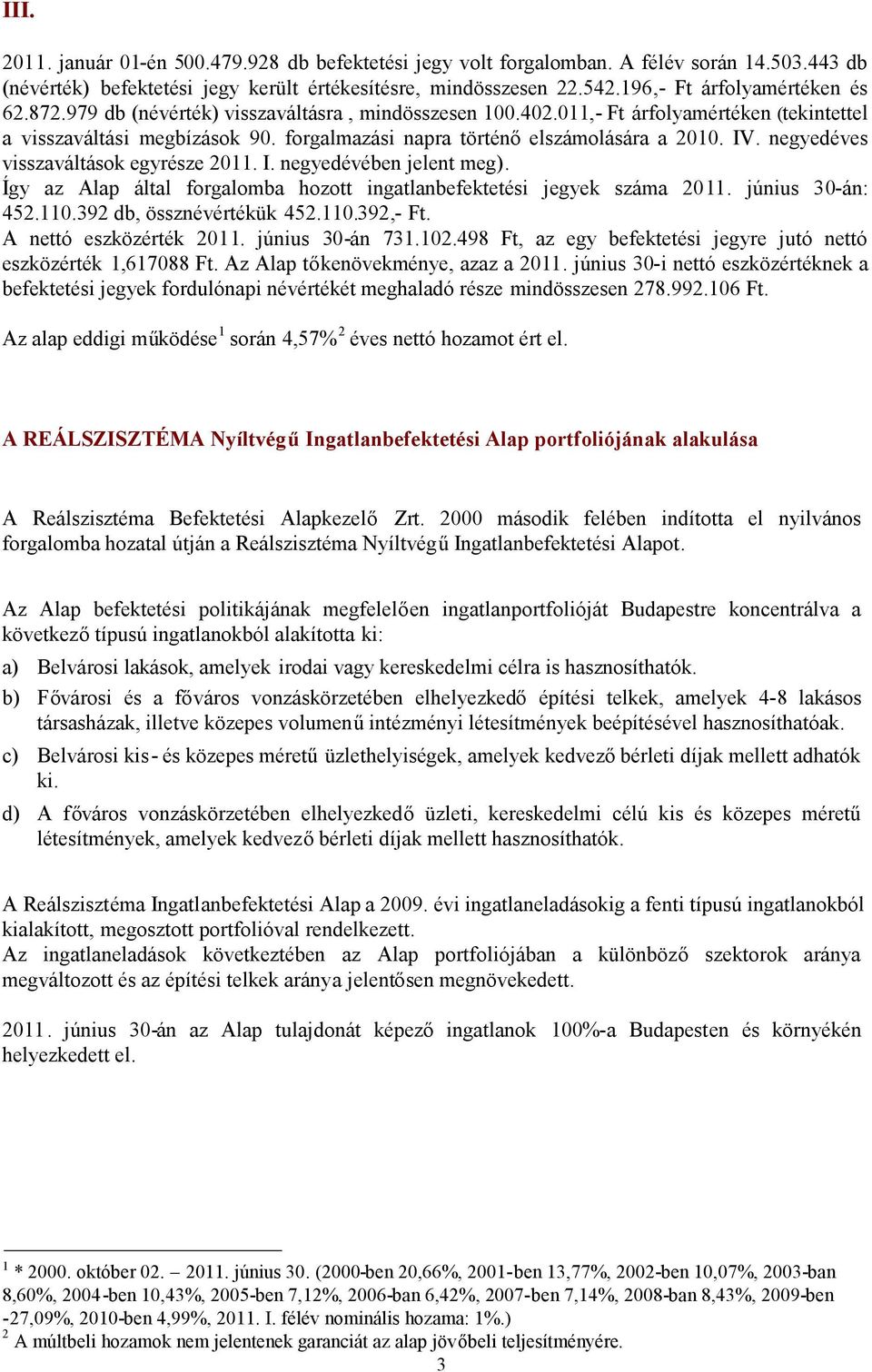 III.

2011. január 01-én 500.479.928 db befektetési jegy volt forgalomban. A félév során 14.503.443 db (névérték) befektetési jegy került értékesítésre, mindösszesen 22.542.196,- Ft árfolyamértéken és 62.872.979 db (névérték) visszaváltásra , mindösszesen 100.402.011,- Ft árfolyamértéken (tekintettel a visszaváltási megbízások 90. forgalmazási napra történő elszámolására a 2010. IV. negyedéves visszaváltások egyrésze 2011. I. negyedévében jelent meg).
Így az Alap által forgalomba hozott ingatlanbefektetési jegyek száma 2011. június 30-án: 452.110.392 db, össznévértékük 452.110.392,- Ft.
A nettó eszközérték 2011. június 30-án 731.102.498 Ft, az egy befektetési jegyre jutó nettó eszközérték 1,617088 Ft. Az Alap tőkenövekménye, azaz a 2011. június 30-i nettó eszközértéknek a befektetési jegyek fordulónapi névértékét meghaladó része mindösszesen 278.992.106 Ft.

Az alap eddigi működése$^1$ során 4,57%$^2$ éves nettó hozamot ért el.

A REÁLSZISZTÉMA Nyíltvégű Ingatlanbefektetési Alap portfoliójának alakulása

A Reálszisztéma Befektetési Alapkezelő Zrt. 2000 második felében indította el nyilvános forgalomba hozatal útján a Reálszisztéma Nyíltvégű Ingatlanbefektetési Alapot.

Az Alap befektetési politikájának megfelelően ingatlanportfolióját Budapestre koncentrálva a következő típusú ingatlanokból alakította ki:
a) Belvárosi lakások, amelyek irodai vagy kereskedelmi célra is hasznosíthatók.
b) Fővárosi és a főváros vonzáskörzetében elhelyezkedő építési telkek, amelyek 4-8 lakásos társasházak, illetve közepes volumenű intézményi létesítmények beépítésével hasznosíthatóak.
c) Belvárosi kis- és közepes méretű üzlethelyiségek, amelyek kedvező bérleti díjak mellett adhatók ki.
d) A főváros vonzáskörzetében elhelyezkedő üzleti, kereskedelmi célú kis és közepes méretű létesítmények, amelyek kedvező bérleti díjak mellett hasznosíthatók.

A Reálszisztéma Ingatlanbefektetési Alap a 2009. évi ingatlaneladásokig a fenti típusú ingatlanokból kialakított, megosztott portfolióval rendelkezett.
Az ingatlaneladások következtében az Alap portfoliójában a különböző szektorok aránya megváltozott és az építési telkek aránya jelentősen megnövekedett.

2011. június 30-án az Alap tulajdonát képező ingatlanok 100%-a Budapesten és környékén helyezkedett el.

$^1$ * 2000. október 02. – 2011. június 30. (2000-ben 20,66%, 2001-ben 13,77%, 2002-ben 10,07%, 2003-ban 8,60%, 2004-ben 10,43%, 2005-ben 7,12%, 2006-ban 6,42%, 2007-ben 7,14%, 2008-ban 8,43%, 2009-ben -27,09%, 2010-ben 4,99%, 2011. I. félév nominális hozama: 1%.)
$^2$ A múltbeli hozamok nem jelentenek garanciát az alap jövőbeli teljesítményére.
3